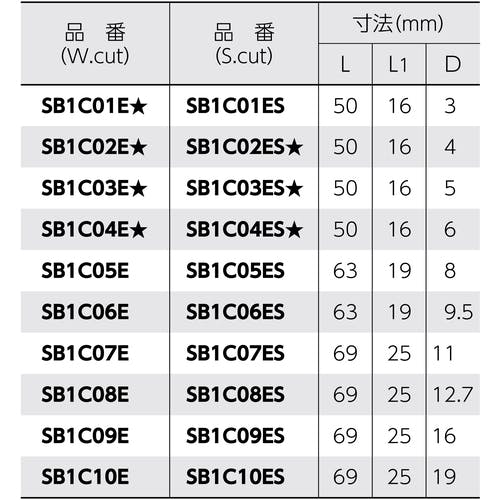 | 品 番 (W.cut) | 品 番 (S.cut) | 寸法(mm) | | |
|---|---|---|---|---|
| | | L | L1 | D |
| SB1C01E★ | SB1C01ES | 50 | 16 | 3 |
| SB1C02E★ | SB1C02ES★ | 50 | 16 | 4 |
| SB1C03E★ | SB1C03ES★ | 50 | 16 | 5 |
| SB1C04E★ | SB1C04ES★ | 50 | 16 | 6 |
| SB1C05E | SB1C05ES | 63 | 19 | 8 |
| SB1C06E | SB1C06ES | 63 | 19 | 9.5 |
| SB1C07E | SB1C07ES | 69 | 25 | 11 |
| SB1C08E | SB1C08ES | 69 | 25 | 12.7 |
| SB1C09E | SB1C09ES | 69 | 25 | 16 |
| SB1C10E | SB1C10ES | 69 | 25 | 19 |